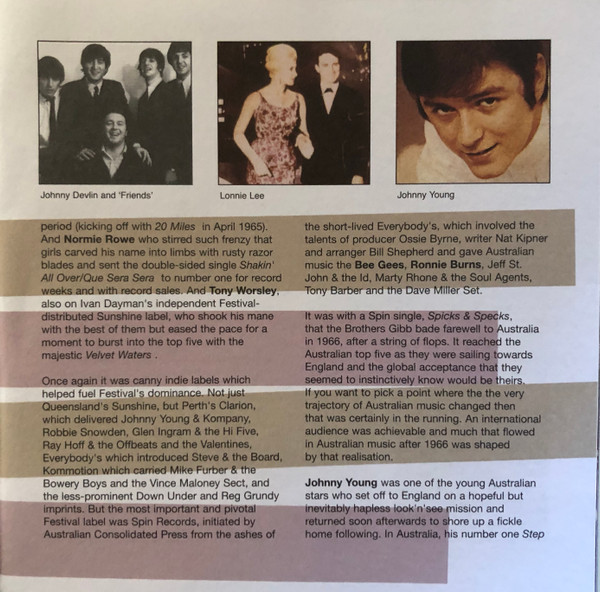 Johnny Devlin and 'Friends'

Lonnie Lee

Johnny Young

period (kicking off with 20 Miles in April 1965). And Normie Rowe who stirred such frenzy that girls carved his name into limbs with rusty razor blades and sent the double-sided single Shakin' All Over/Que Sera Sera to number one for record weeks and with record sales. And Tony Worsley, also on Ivan Dayman's independent Festival-distributed Sunshine label, who shook his mane with the best of them but eased the pace for a moment to burst into the top five with the majestic Velvet Waters .

Once again it was canny indie labels which helped fuel Festival's dominance. Not just Queensland's Sunshine, but Perth's Clarion, which delivered Johnny Young & Kompany, Robbie Snowden, Glen Ingram & the Hi Five, Ray Hoff & the Offbeats and the Valentines, Everybody's which introduced Steve & the Board, Kommotion which carried Mike Furber & the Bowery Boys and the Vince Maloney Sect, and the less-prominent Down Under and Reg Grundy imprints. But the most important and pivotal Festival label was Spin Records, initiated by Australian Consolidated Press from the ashes of

the short-lived Everybody's, which involved the talents of producer Ossie Byrne, writer Nat Kipner and arranger Bill Shepherd and gave Australian music the Bee Gees, Ronnie Burns, Jeff St. John & the Id, Marty Rhone & the Soul Agents, Tony Barber and the Dave Miller Set.

It was with a Spin single, Spicks & Specks, that the Brothers Gibb bade farewell to Australia in 1966, after a string of flops. It reached the Australian top five as they were sailing towards England and the global acceptance that they seemed to instinctively know would be theirs. If you want to pick a point where the the very trajectory of Australian music changed then that was certainly in the running. An international audience was achievable and much that flowed in Australian music after 1966 was shaped by that realisation.

Johnny Young was one of the young Australian stars who set off to England on a hopeful but inevitably hapless look'n'see mission and returned soon afterwards to shore up a fickle home following. In Australia, his number one Step